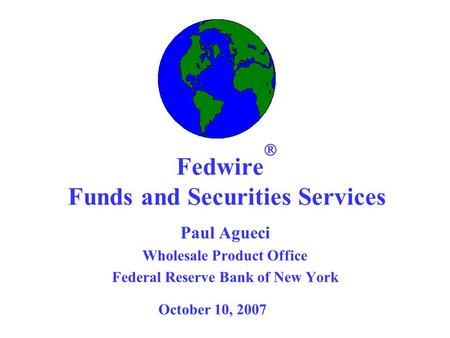 Fedwire®
Funds and Securities Services

Paul Agueci
Wholesale Product Office
Federal Reserve Bank of New York

October 10, 2007